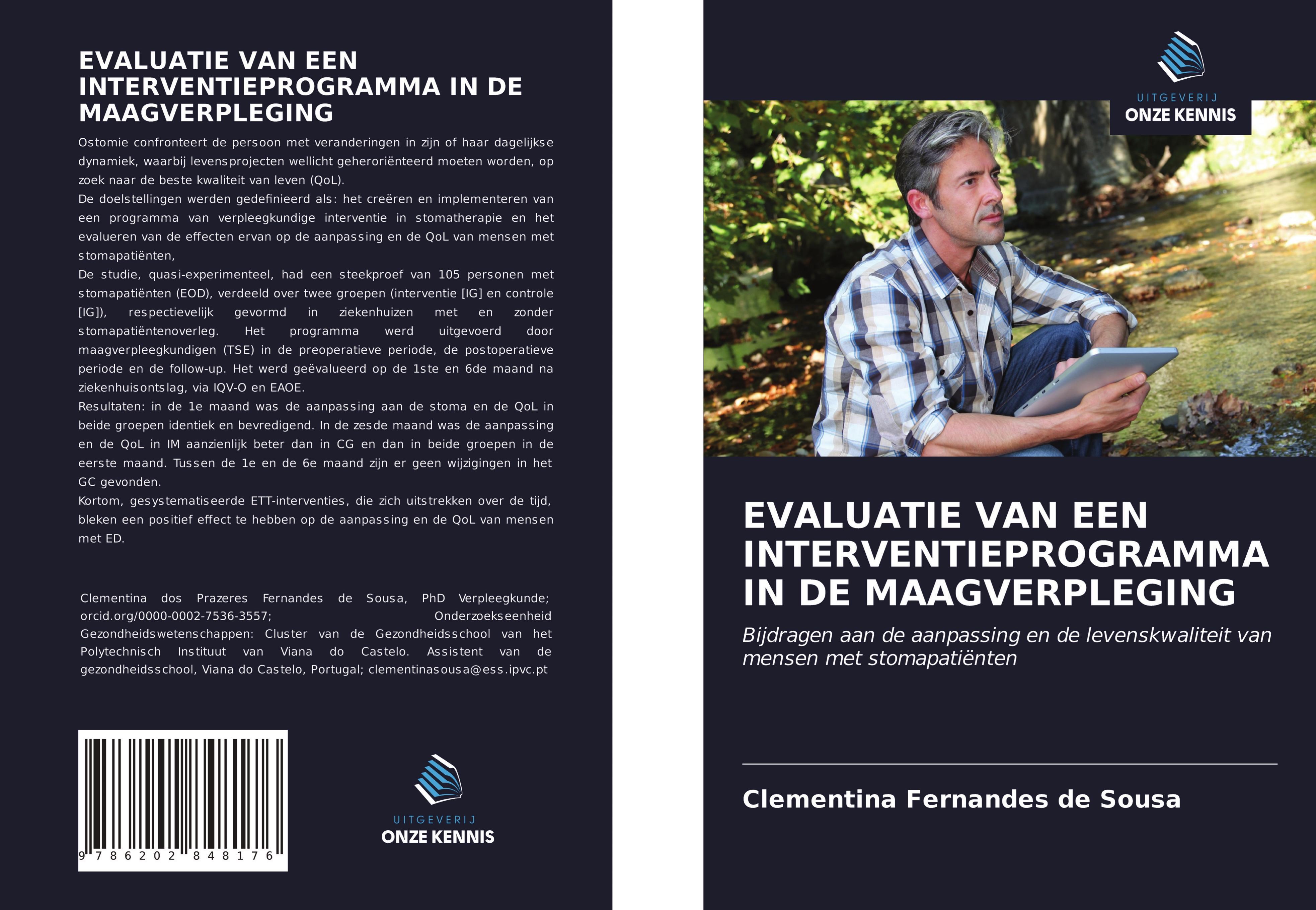 EVALUATIE VAN EEN INTERVENTIEPROGRAMMA IN DE MAAGVERPLEGING

Ostomie confronteert de persoon met veranderingen in zijn of haar dagelijkse dynamiek, waarbij levensprojecten wellicht geheroriënteerd moeten worden, op zoek naar de beste kwaliteit van leven (QoL).
De doelstellingen werden gedefinieerd als: het creëren en implementeren van een programma van verpleegkundige interventie in stomatherapie en het evalueren van de effecten ervan op de aanpassing en de QoL van mensen met stomapatiënten,
De studie, quasi-experimenteel, had een steekproef van 105 personen met stomapatiënten (EOD), verdeeld over twee groepen (interventie [IG] en controle [IG]), respectievelijk gevormd in ziekenhuizen met en zonder stomapatiëntenoverleg. Het programma werd uitgevoerd door maagverpleegkundigen (TSE) in de preoperatieve periode, de postoperatieve periode en de follow-up. Het werd geëvalueerd op de 1ste en 6de maand na ziekenhuisontslag, via IQV-O en EAOE.
Resultaten: in de 1e maand was de aanpassing aan de stoma en de QoL in beide groepen identiek en bevredigend. In de zesde maand was de aanpassing en de QoL in IM aanzienlijk beter dan in CG en dan in beide groepen in de eerste maand. Tussen de 1e en de 6e maand zijn er geen wijzigingen in het GC gevonden.
Kortom, gesystematiseerde ETT-interventies, die zich uitstrekken over de tijd, bleken een positief effect te hebben op de aanpassing en de QoL van mensen met ED.

Clementina dos Prazeres Fernandes de Sousa, PhD Verpleegkunde; orcid.org/0000-0002-7536-3557; Onderzoekseenheid Gezondheidswetenschappen: Cluster van de Gezondheidsschool van het Polytechnisch Instituut van Viana do Castelo. Assistent van de gezondheidsschool, Viana do Castelo, Portugal; clementinasousa@ess.ipvc.pt

9 786202 848176

UITGEVERIJ
ONZE KENNIS

UITGEVERIJ
ONZE KENNIS

EVALUATIE VAN EEN INTERVENTIEPROGRAMMA IN DE MAAGVERPLEGING

Bijdragen aan de aanpassing en de levenskwaliteit van mensen met stomapatiënten

Clementina Fernandes de Sousa